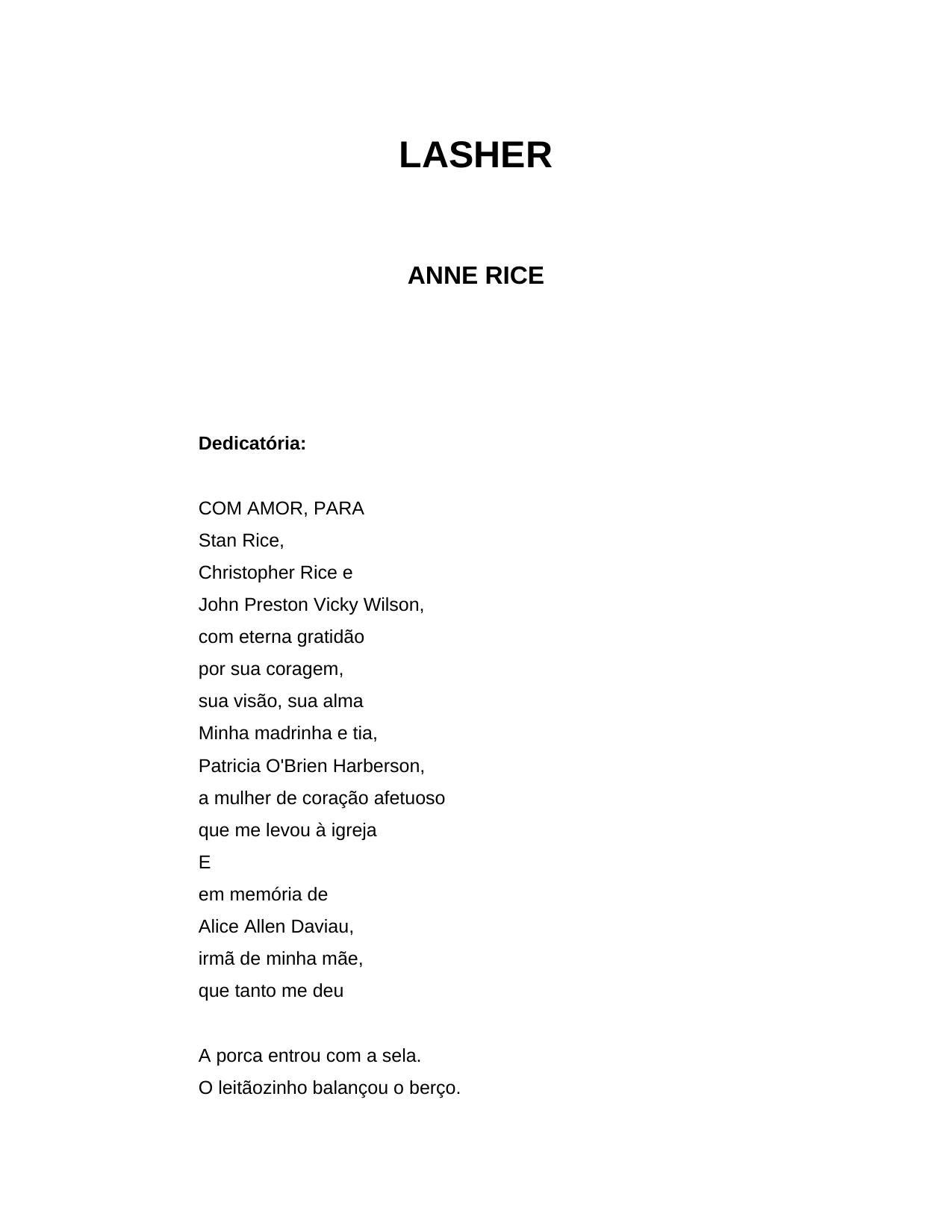 LASHER

ANNE RICE

Dedicatória:

COM AMOR, PARA
Stan Rice,
Christopher Rice e
John Preston Vicky Wilson,
com eterna gratidão
por sua coragem,
sua visão, sua alma
Minha madrinha e tia,
Patricia O'Brien Harberson,
a mulher de coração afetuoso
que me levou à igreja
E
em memória de
Alice Allen Daviau,
irmã de minha mãe,
que tanto me deu

A porca entrou com a sela.
O leitãozinho balançou o berço.